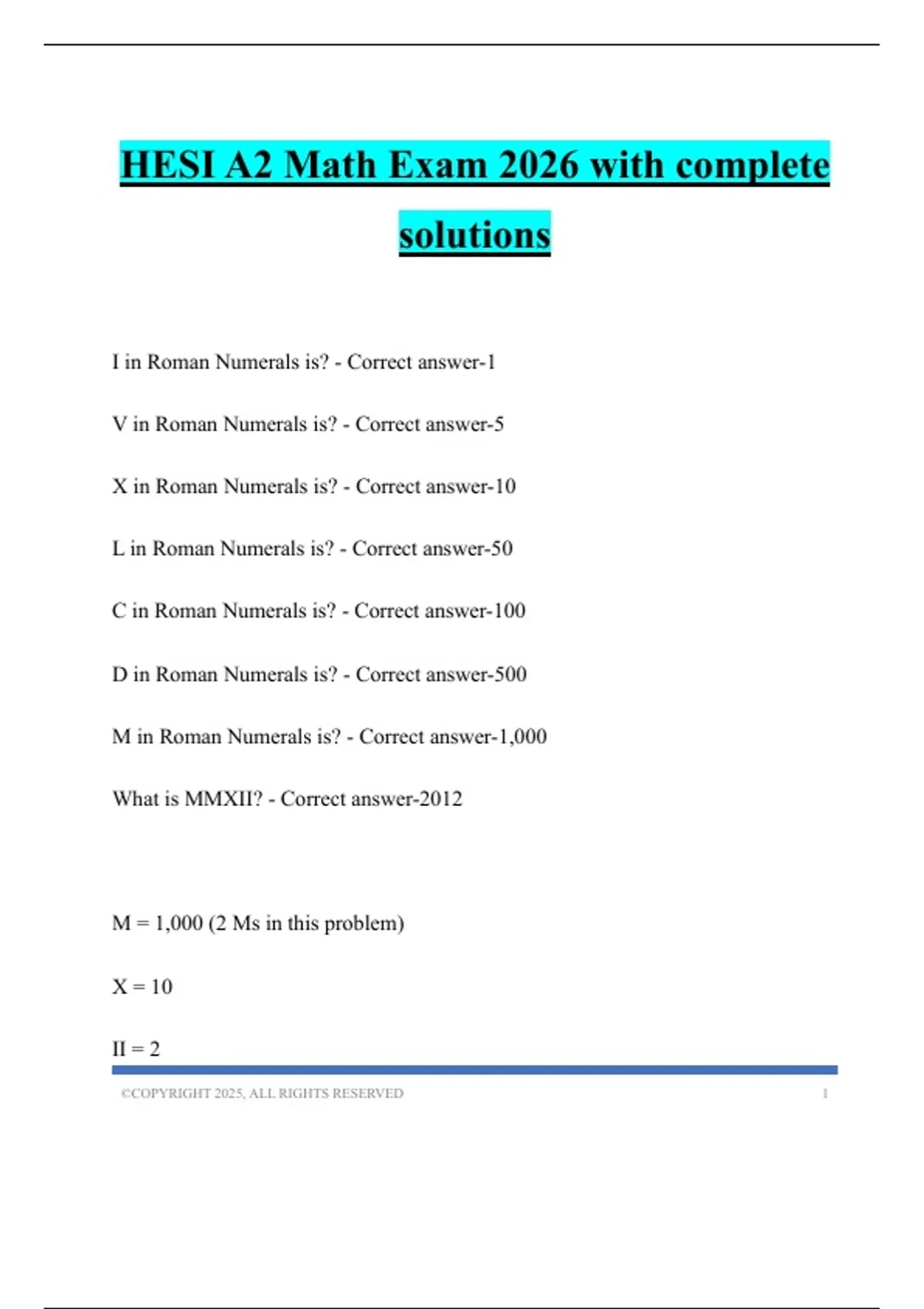 HESI A2 Math Exam 2026 with complete solutions

I in Roman Numerals is? - Correct answer-1

V in Roman Numerals is? - Correct answer-5

X in Roman Numerals is? - Correct answer-10

L in Roman Numerals is? - Correct answer-50

C in Roman Numerals is? - Correct answer-100

D in Roman Numerals is? - Correct answer-500

M in Roman Numerals is? - Correct answer-1,000

What is MMXII? - Correct answer-2012

M = 1,000 (2 Ms in this problem)

X = 10

II = 2

©COPYRIGHT 2025, ALL RIGHTS RESERVED 1